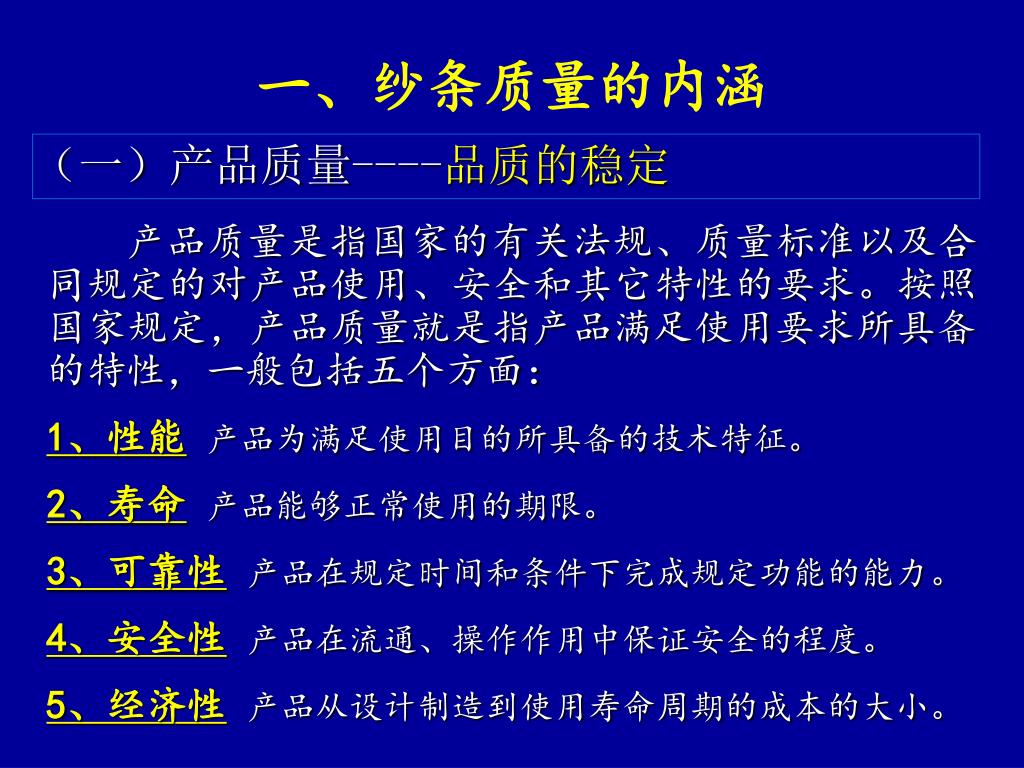 一、纱条质量的内涵

（一）产品质量----品质的稳定

产品质量是指国家的有关法规、质量标准以及合同规定的对产品使用、安全和其它特性的要求。按照国家规定，产品质量就是指产品满足使用要求所具备的特性，一般包括五个方面：

1、性能 产品为满足使用目的所具备的技术特征。

2、寿命 产品能够正常使用的期限。

3、可靠性 产品在规定时间和条件下完成规定功能的能力。

4、安全性 产品在流通、操作作用中保证安全的程度。

5、经济性 产品从设计制造到使用寿命周期的成本的大小。